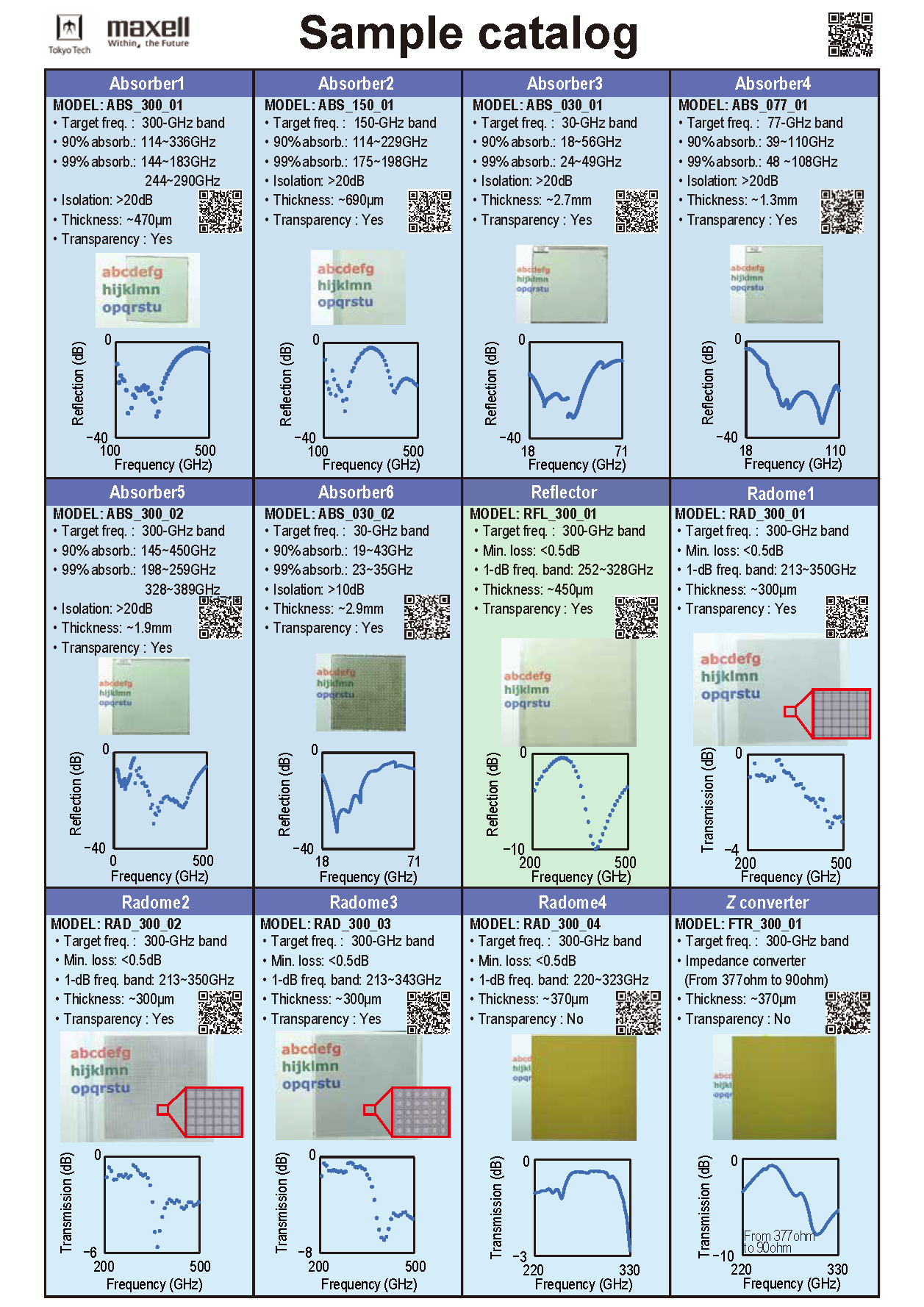 Tokyo Tech

maxell
Within, the Future

Sample catalog

Absorber1
MODEL: ABS_300_01
• Target freq. : 300-GHz band
• 90% absorb.: 114~336GHz
• 99% absorb.: 144~183GHz
244~290GHz
• Isolation: >20dB
• Thickness: ~470μm
• Transparency : Yes
abcdefg
hijklmn
opqrstu
Reflection (dB)
0
−40
100
500
Frequency (GHz)

Absorber2
MODEL: ABS_150_01
• Target freq. : 150-GHz band
• 90% absorb.: 114~229GHz
• 99% absorb.: 175~198GHz
• Isolation: >20dB
• Thickness: ~690μm
• Transparency : Yes
abcdefg
hijklmn
opqrstu
Reflection (dB)
0
−40
100
500
Frequency (GHz)

Absorber3
MODEL: ABS_030_01
• Target freq. : 30-GHz band
• 90% absorb.: 18~56GHz
• 99% absorb.: 24~49GHz
• Isolation: >20dB
• Thickness: ~2.7mm
• Transparency : Yes
abcdefg
hijklmn
opqrstu
Reflection (dB)
0
−40
18
71
Frequency (GHz)

Absorber4
MODEL: ABS_077_01
• Target freq. : 77-GHz band
• 90% absorb.: 39~110GHz
• 99% absorb.: 48 ~108GHz
• Isolation: >20dB
• Thickness: ~1.3mm
• Transparency : Yes
abcdefg
hijklmn
opqrstu
Reflection (dB)
0
−40
18
110
Frequency (GHz)

Absorber5
MODEL: ABS_300_02
• Target freq. : 300-GHz band
• 90% absorb.: 145~450GHz
• 99% absorb.: 198~259GHz
328~389GHz
• Isolation: >20dB
• Thickness: ~1.9mm
• Transparency : Yes
abcdefg
hijklmn
opqrstu
Reflection (dB)
0
−40
0
500
Frequency (GHz)

Absorber6
MODEL: ABS_030_02
• Target freq. : 30-GHz band
• 90% absorb.: 19~43GHz
• 99% absorb.: 23~35GHz
• Isolation: >10dB
• Thickness: ~2.9mm
• Transparency : Yes
abcdefg
hijklmn
opqrstu
Reflection (dB)
0
−40
18
71
Frequency (GHz)

Reflector
MODEL: RFL_300_01
• Target freq. : 300-GHz band
• Min. loss: <0.5dB
• 1-dB freq. band: 252~328GHz
• Thickness: ~450μm
• Transparency : Yes
abcdefg
hijklmn
opqrstu
Reflection (dB)
0
−10
200
500
Frequency (GHz)

Radome1
MODEL: RAD_300_01
• Target freq. : 300-GHz band
• Min. loss: <0.5dB
• 1-dB freq. band: 213~350GHz
• Thickness: ~300μm
• Transparency : Yes
abcdefg
hijklmn
opqrstu
Transmission (dB)
0
−4
200
500
Frequency (GHz)

Radome2
MODEL: RAD_300_02
• Target freq. : 300-GHz band
• Min. loss: <0.5dB
• 1-dB freq. band: 213~350GHz
• Thickness: ~300μm
• Transparency : Yes
abcdefg
hijklmn
opqrstu
Transmission (dB)
0
−6
200
500
Frequency (GHz)

Radome3
MODEL: RAD_300_03
• Target freq. : 300-GHz band
• Min. loss: <0.5dB
• 1-dB freq. band: 213~343GHz
• Thickness: ~300μm
• Transparency : Yes
abcdefg
hijklmn
opqrstu
Transmission (dB)
0
−8
200
500
Frequency (GHz)

Radome4
MODEL: RAD_300_04
• Target freq. : 300-GHz band
• Min. loss: <0.5dB
• 1-dB freq. band: 220~323GHz
• Thickness: ~370μm
• Transparency : No
abcd
hijkl
opqr
Transmission (dB)
0
−3
220
330
Frequency (GHz)

Z converter
MODEL: FTR_300_01
• Target freq. : 300-GHz band
• Impedance converter
(From 377ohm to 90ohm)
• Thickness: ~370μm
• Transparency : No
abcd
hijkl
opqr
Transmission (dB)
0
−10
From 377ohm
to 90ohm
220
330
Frequency (GHz)